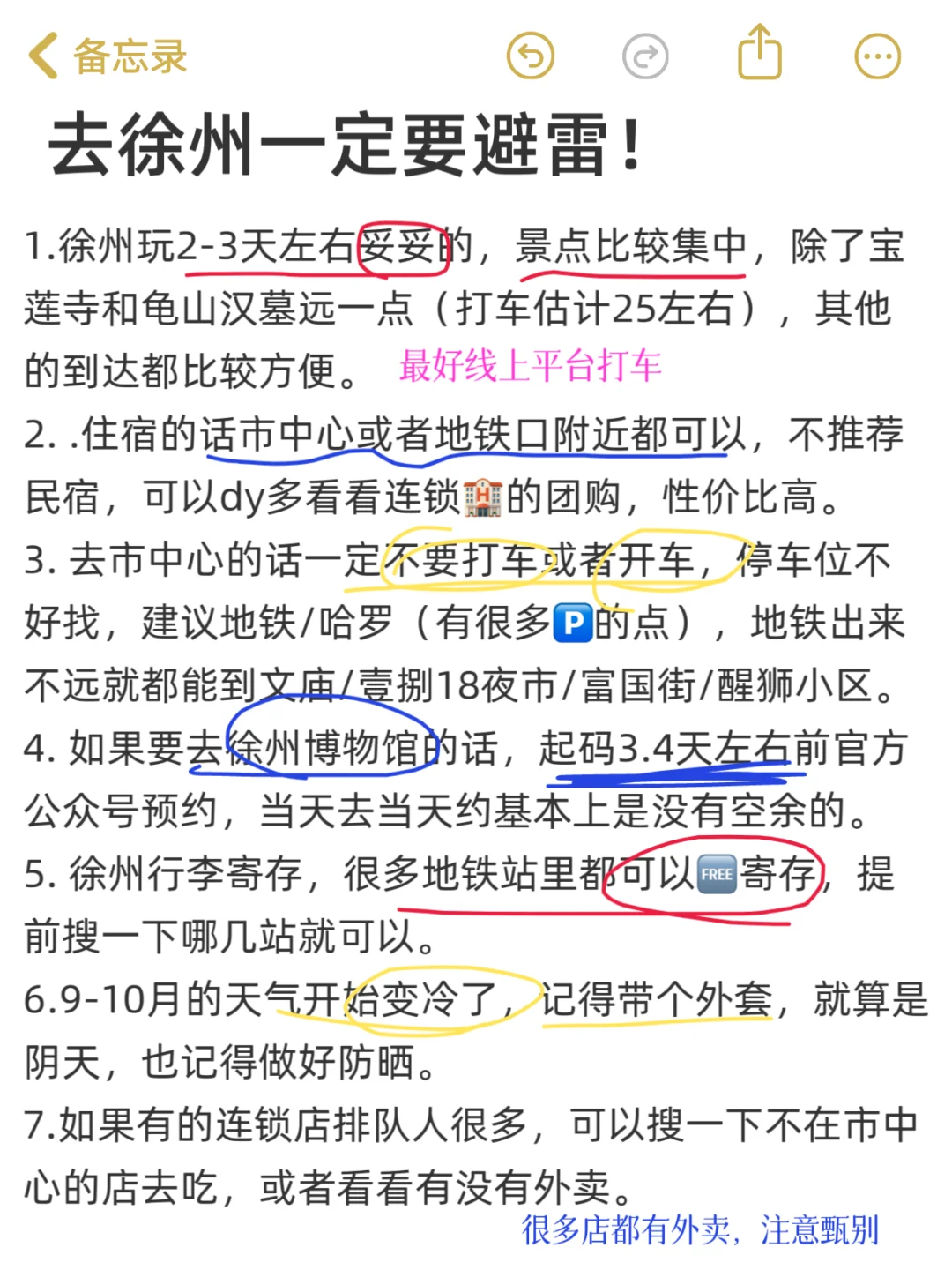 备忘录

去徐州一定要避雷！

1.徐州玩2-3天左右妥妥的，景点比较集中，除了宝莲寺和龟山汉墓远一点（打车估计25左右），其他的到达都比较方便。 最好线上平台打车

2. .住宿的话市中心或者地铁口附近都可以，不推荐民宿，可以dy多看看连锁🏨的团购，性价比高。

3. 去市中心的话一定不要打车或者开车，停车位不好找，建议地铁/哈罗（有很多🅿️的点），地铁出来不远就都能到文庙/壹捌18夜市/富国街/醒狮小区。

4. 如果要去徐州博物馆的话，起码3.4天左右前官方公众号预约，当天去当天约基本上是没有空余的。

5. 徐州行李寄存，很多地铁站里都可以🆓寄存，提前搜一下哪几站就可以。

6.9-10月的天气开始变冷了，记得带个外套，就算是阴天，也记得做好防晒。

7.如果有的连锁店排队人很多，可以搜一下不在市中心的店去吃，或者看看有没有外卖。

很多店都有外卖，注意甄别